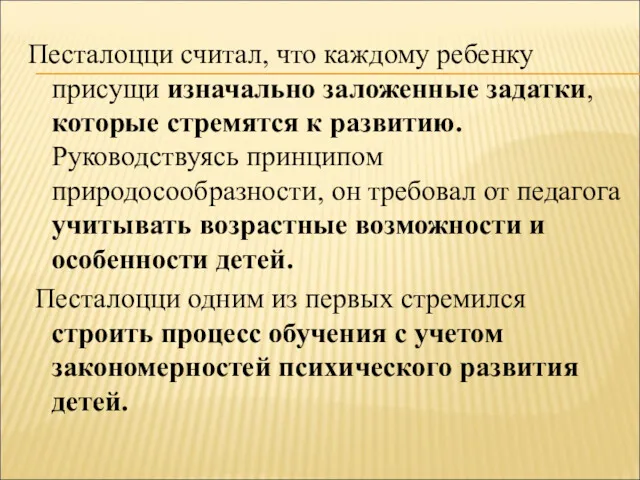 Песталоцци считал, что каждому ребенку присущи изначально заложенные задатки, которые стремятся к развитию. Руководствуясь принципом природосообразности, он требовал от педагога учитывать возрастные возможности и особенности детей.

Песталоцци одним из первых стремился строить процесс обучения с учетом закономерностей психического развития детей.